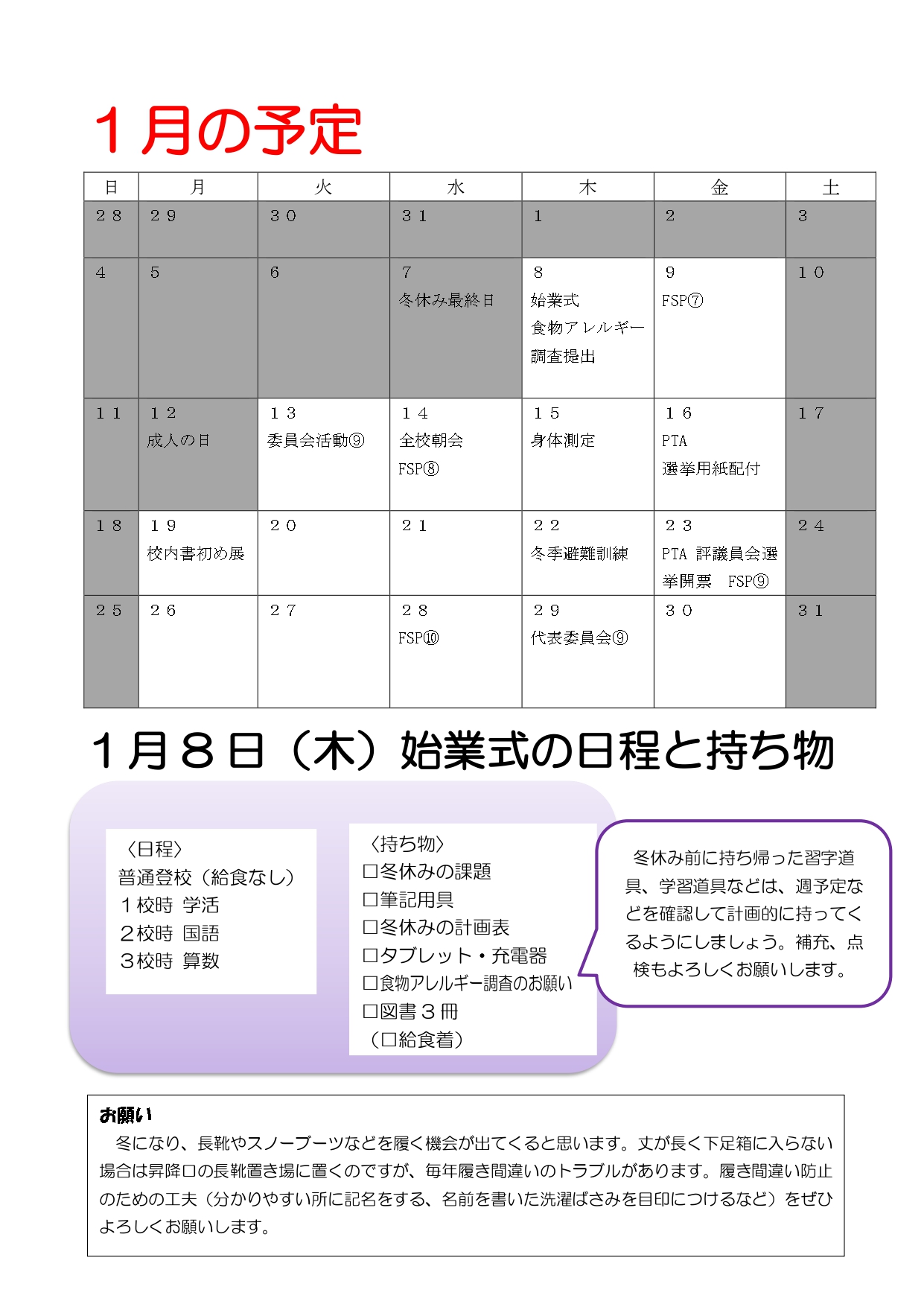 １月の予定

| 日 | 月 | 火 | 水 | 木 | 金 | 土 |
|---|---|---|---|---|---|---|
| ２８ | ２９ | ３０ | ３１ | １ | ２ | ３ |
| ４ | ５ | ６ | ７ 冬休み最終日 | ８ 始業式 食物アレルギー調査提出 | ９ FSP⑦ | １０ |
| １１ | １２ 成人の日 | １３ 委員会活動⑨ | １４ 全校朝会 FSP⑧ | １５ 身体測定 | １６ PTA 選挙用紙配付 | １７ |
| １８ | １９ 校内書初め展 | ２０ | ２１ | ２２ 冬季避難訓練 | ２３ PTA 評議員会選挙開票　FSP⑨ | ２４ |
| ２５ | ２６ | ２７ | ２８ FSP⑩ | ２９ 代表委員会⑨ | ３０ | ３１ |

１月８日（木）始業式の日程と持ち物

〈日程〉
普通登校（給食なし）
１校時 学活
２校時 国語
３校時 算数

〈持ち物〉
□冬休みの課題
□筆記用具
□冬休みの計画表
□タブレット・充電器
□食物アレルギー調査のお願い
□図書３冊
（□給食着）

冬休み前に持ち帰った習字道具、学習道具などは、週予定などを確認して計画的に持ってくるようにしましょう。補充、点検もよろしくお願いします。

お願い
冬になり、長靴やスノーブーツなどを履く機会が出てくると思います。丈が長く下足箱に入らない場合は昇降口の長靴置き場に置くのですが、毎年履き間違いのトラブルがあります。履き間違い防止のための工夫（分かりやすい所に記名をする、名前を書いた洗濯ばさみを目印につけるなど）をぜひよろしくお願いします。